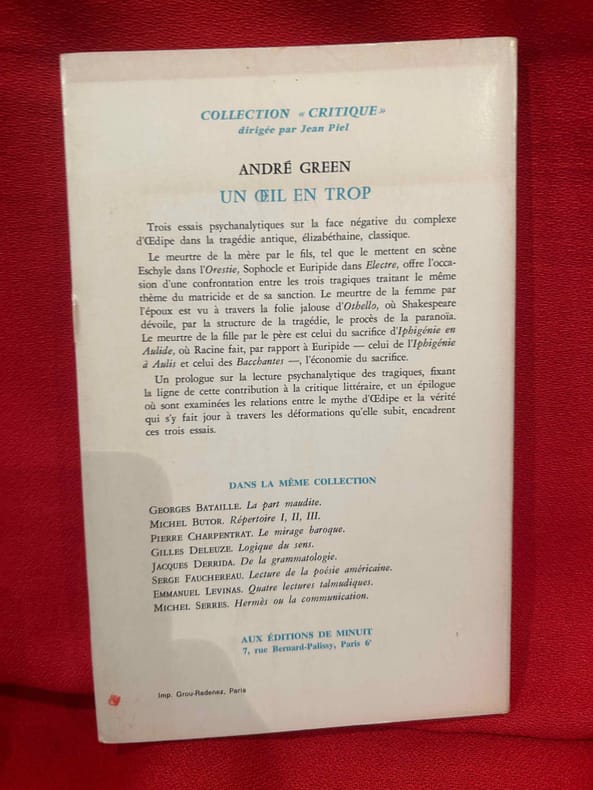 COLLECTION « CRITIQUE »
dirigée par Jean Piel

ANDRÉ GREEN
UN ŒIL EN TROP

Trois essais psychanalytiques sur la face négative du complexe d'Œdipe dans la tragédie antique, élizabéthaine, classique.

Le meurtre de la mère par le fils, tel que le mettent en scène Eschyle dans l'Orestie, Sophocle et Euripide dans Electre, offre l'occasion d'une confrontation entre les trois tragiques traitant le même thème du matricide et de sa sanction. Le meurtre de la femme par l'époux est vu à travers la folie jalouse d'Othello, où Shakespeare dévoile, par la structure de la tragédie, le procès de la paranoïa. Le meurtre de la fille par le père est celui du sacrifice d'Iphigénie en Aulide, où Racine fait, par rapport à Euripide — celui de l'Iphigénie à Aulis et celui des Bacchantes —, l'économie du sacrifice.

Un prologue sur la lecture psychanalytique des tragiques, fixant la ligne de cette contribution à la critique littéraire, et un épilogue où sont examinées les relations entre le mythe d'Œdipe et la vérité qui s'y fait jour à travers les déformations qu'elle subit, encadrent ces trois essais.

DANS LA MÊME COLLECTION

GEORGES BATAILLE. La part maudite.
MICHEL BUTOR. Répertoire I, II, III.
PIERRE CHARPENTRAT. Le mirage baroque.
GILLES DELEUZE. Logique du sens.
JACQUES DERRIDA. De la grammatologie.
SERGE FAUCHEREAU. Lecture de la poésie américaine.
EMMANUEL LEVINAS. Quatre lectures talmudiques.
MICHEL SERRES. Hermès ou la communication.

AUX ÉDITIONS DE MINUIT
7, rue Bernard-Palissy, Paris 6e

Imp. Grou-Radenez, Paris